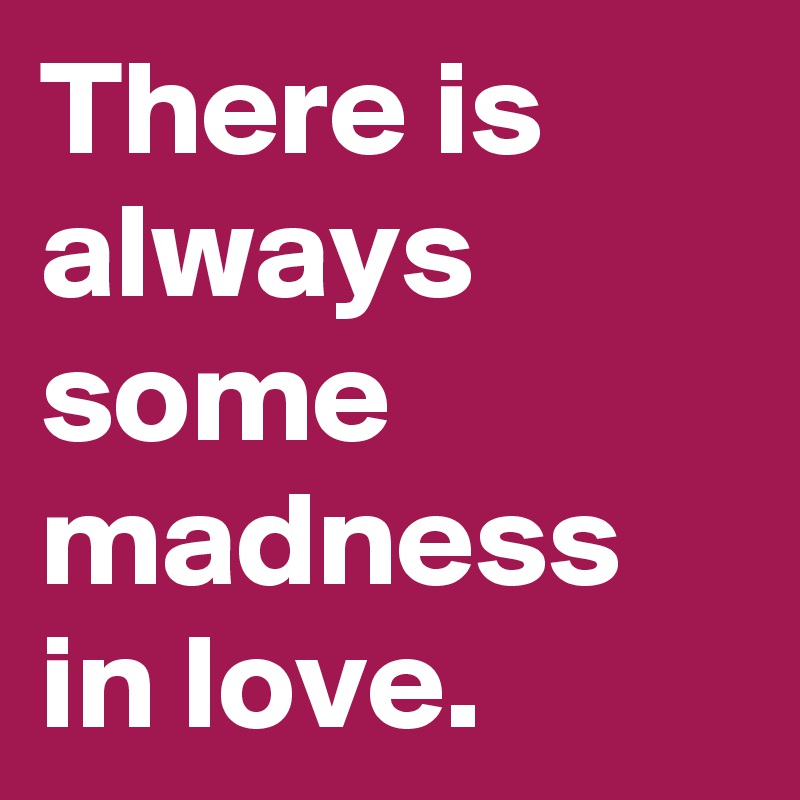 There is always some madness in love.